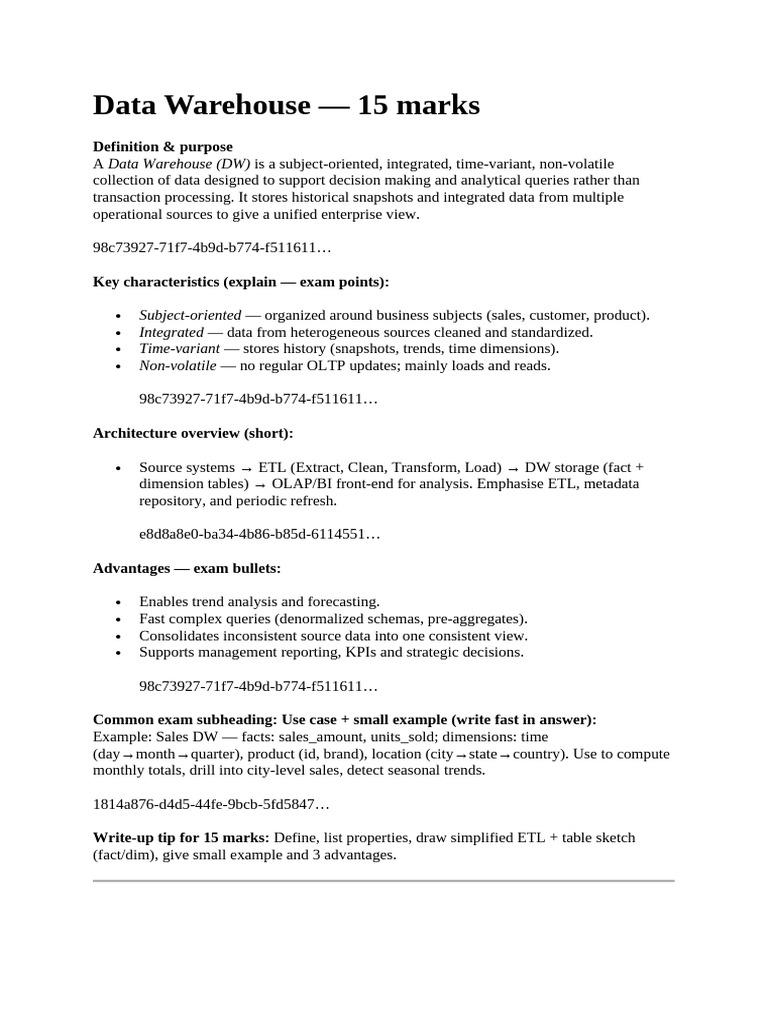 Data Warehouse — 15 marks

Definition & purpose
A Data Warehouse (DW) is a subject-oriented, integrated, time-variant, non-volatile collection of data designed to support decision making and analytical queries rather than transaction processing. It stores historical snapshots and integrated data from multiple operational sources to give a unified enterprise view.

98c73927-71f7-4b9d-b774-f511611…

Key characteristics (explain — exam points):

• Subject-oriented — organized around business subjects (sales, customer, product).
• Integrated — data from heterogeneous sources cleaned and standardized.
• Time-variant — stores history (snapshots, trends, time dimensions).
• Non-volatile — no regular OLTP updates; mainly loads and reads.

98c73927-71f7-4b9d-b774-f511611…

Architecture overview (short):

• Source systems → ETL (Extract, Clean, Transform, Load) → DW storage (fact + dimension tables) → OLAP/BI front-end for analysis. Emphasise ETL, metadata repository, and periodic refresh.

e8d8a8e0-ba34-4b86-b85d-6114551…

Advantages — exam bullets:

• Enables trend analysis and forecasting.
• Fast complex queries (denormalized schemas, pre-aggregates).
• Consolidates inconsistent source data into one consistent view.
• Supports management reporting, KPIs and strategic decisions.

98c73927-71f7-4b9d-b774-f511611…

Common exam subheading: Use case + small example (write fast in answer):
Example: Sales DW — facts: sales_amount, units_sold; dimensions: time (day→month→quarter), product (id, brand), location (city→state→country). Use to compute monthly totals, drill into city-level sales, detect seasonal trends.

1814a876-d4d5-44fe-9bcb-5fd5847…

Write-up tip for 15 marks: Define, list properties, draw simplified ETL + table sketch (fact/dim), give small example and 3 advantages.